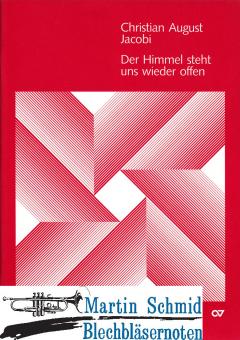 Christian August Jacobi

Der Himmel steht uns wieder offen

Martin Schmid
Blechbläsernoten

CV